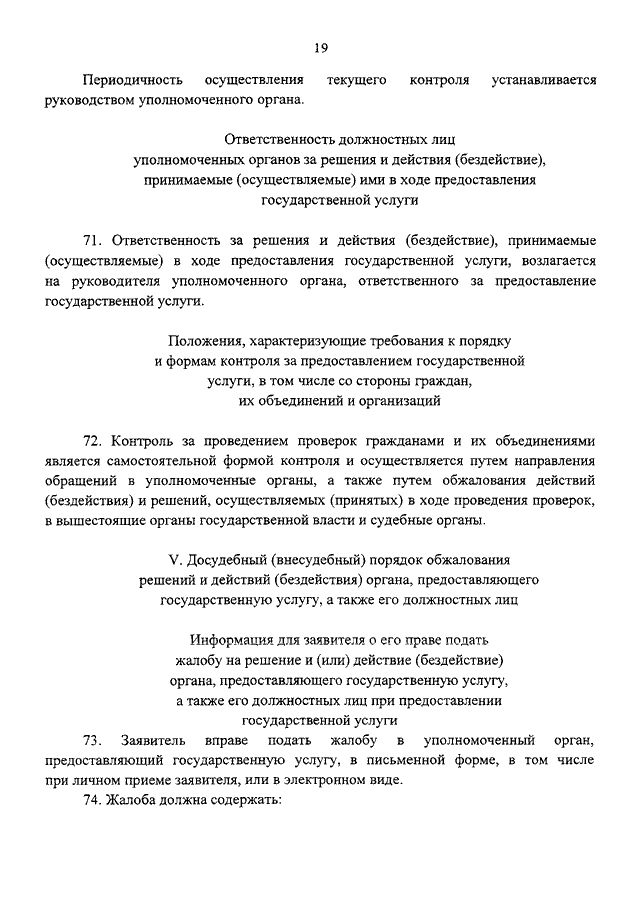 19

Периодичность осуществления текущего контроля устанавливается руководством уполномоченного органа.

Ответственность должностных лиц уполномоченных органов за решения и действия (бездействие), принимаемые (осуществляемые) ими в ходе предоставления государственной услуги

71. Ответственность за решения и действия (бездействие), принимаемые (осуществляемые) в ходе предоставления государственной услуги, возлагается на руководителя уполномоченного органа, ответственного за предоставление государственной услуги.

Положения, характеризующие требования к порядку и формам контроля за предоставлением государственной услуги, в том числе со стороны граждан, их объединений и организаций

72. Контроль за проведением проверок гражданами и их объединениями является самостоятельной формой контроля и осуществляется путем направления обращений в уполномоченные органы, а также путем обжалования действий (бездействия) и решений, осуществляемых (принятых) в ходе проведения проверок, в вышестоящие органы государственной власти и судебные органы.

V. Досудебный (внесудебный) порядок обжалования решений и действий (бездействия) органа, предоставляющего государственную услугу, а также его должностных лиц

Информация для заявителя о его праве подать жалобу на решение и (или) действие (бездействие) органа, предоставляющего государственную услугу, а также его должностных лиц при предоставлении государственной услуги

73. Заявитель вправе подать жалобу в уполномоченный орган, предоставляющий государственную услугу, в письменной форме, в том числе при личном приеме заявителя, или в электронном виде.

74. Жалоба должна содержать: